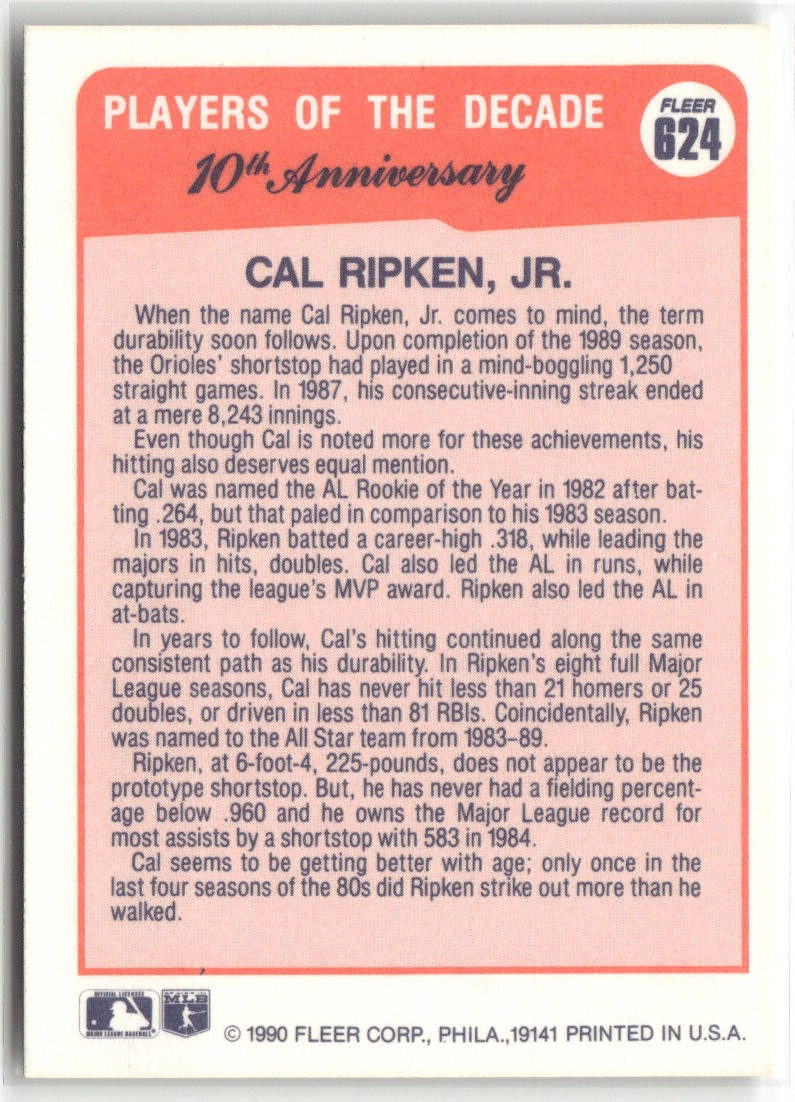 PLAYERS OF THE DECADE

FLEER 624

10th Anniversary

CAL RIPKEN, JR.

When the name Cal Ripken, Jr. comes to mind, the term durability soon follows. Upon completion of the 1989 season, the Orioles' shortstop had played in a mind-boggling 1,250 straight games. In 1987, his consecutive-inning streak ended at a mere 8,243 innings.

Even though Cal is noted more for these achievements, his hitting also deserves equal mention.

Cal was named the AL Rookie of the Year in 1982 after batting .264, but that paled in comparison to his 1983 season.

In 1983, Ripken batted a career-high .318, while leading the majors in hits, doubles. Cal also led the AL in runs, while capturing the league's MVP award. Ripken also led the AL in at-bats.

In years to follow, Cal's hitting continued along the same consistent path as his durability. In Ripken's eight full Major League seasons, Cal has never hit less than 21 homers or 25 doubles, or driven in less than 81 RBIs. Coincidentally, Ripken was named to the All Star team from 1983–89.

Ripken, at 6-foot-4, 225-pounds, does not appear to be the prototype shortstop. But, he has never had a fielding percentage below .960 and he owns the Major League record for most assists by a shortstop with 583 in 1984.

Cal seems to be getting better with age; only once in the last four seasons of the 80s did Ripken strike out more than he walked.

OFFICIAL LICENSEE MAJOR LEAGUE BASEBALL MLB

© 1990 FLEER CORP., PHILA.,19141 PRINTED IN U.S.A.